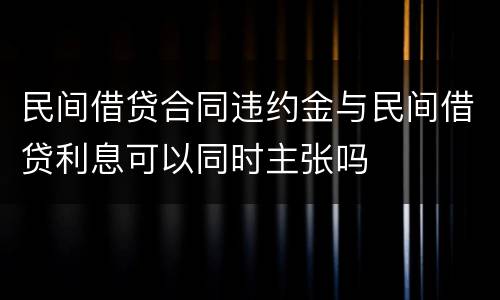 民间借贷合同违约金与民间借贷利息可以同时主张吗